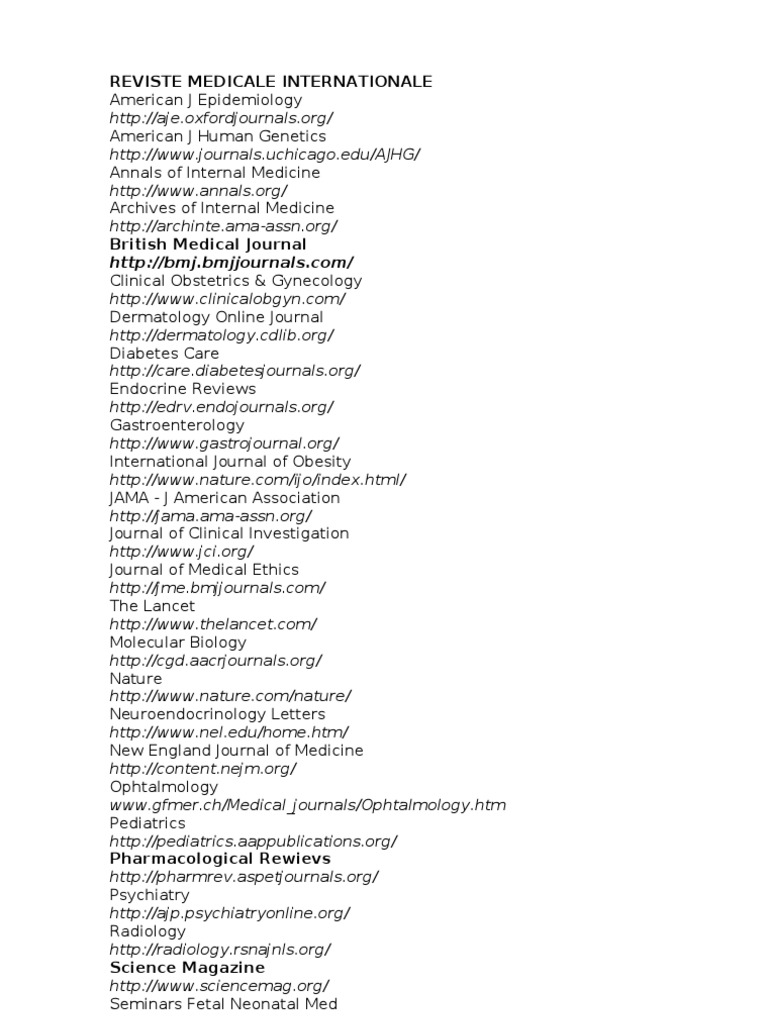 REVISTE MEDICALE INTERNATIONALE
American J Epidemiology
http://aje.oxfordjournals.org/
American J Human Genetics
http://www.journals.uchicago.edu/AJHG/
Annals of Internal Medicine
http://www.annals.org/
Archives of Internal Medicine
http://archinte.ama-assn.org/
British Medical Journal
http://bmj.bmjjournals.com/
Clinical Obstetrics & Gynecology
http://www.clinicalobgyn.com/
Dermatology Online Journal
http://dermatology.cdlib.org/
Diabetes Care
http://care.diabetesjournals.org/
Endocrine Reviews
http://edrv.endojournals.org/
Gastroenterology
http://www.gastrojournal.org/
International Journal of Obesity
http://www.nature.com/ijo/index.html/
JAMA - J American Association
http://jama.ama-assn.org/
Journal of Clinical Investigation
http://www.jci.org/
Journal of Medical Ethics
http://jme.bmjjournals.com/
The Lancet
http://www.thelancet.com/
Molecular Biology
http://cgd.aacrjournals.org/
Nature
http://www.nature.com/nature/
Neuroendocrinology Letters
http://www.nel.edu/home.htm/
New England Journal of Medicine
http://content.nejm.org/
Ophtalmology
www.gfmer.ch/Medical_journals/Ophtalmology.htm
Pediatrics
http://pediatrics.aappublications.org/
Pharmacological Rewievs
http://pharmrev.aspetjournals.org/
Psychiatry
http://ajp.psychiatryonline.org/
Radiology
http://radiology.rsnajnls.org/
Science Magazine
http://www.sciencemag.org/
Seminars Fetal Neonatal Med